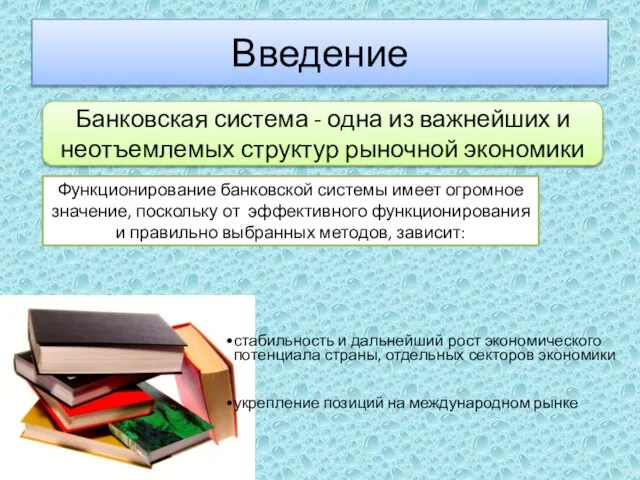 Введение

Банковская система - одна из важнейших и неотъемлемых структур рыночной экономики

Функционирование банковской системы имеет огромное значение, поскольку от эффективного функционирования и правильно выбранных методов, зависит:

•стабильность и дальнейший рост экономического потенциала страны, отдельных секторов экономики

•укрепление позиций на международном рынке